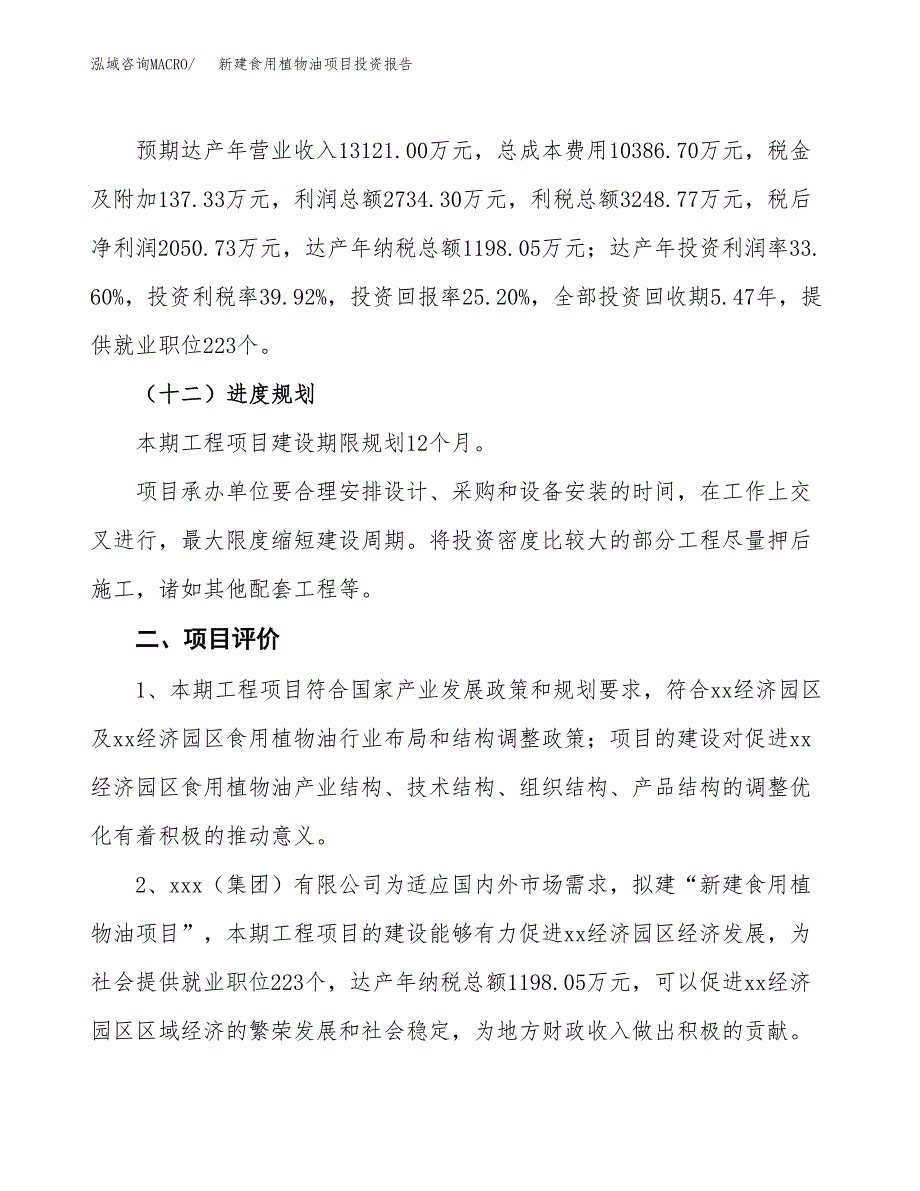 泓域咨询MACRO/　新建食用植物油项目投资报告

预期达产年营业收入13121.00万元，总成本费用10386.70万元，税金及附加137.33万元，利润总额2734.30万元，利税总额3248.77万元，税后净利润2050.73万元，达产年纳税总额1198.05万元；达产年投资利润率33.60%，投资利税率39.92%，投资回报率25.20%，全部投资回收期5.47年，提供就业职位223个。

（十二）进度规划

本期工程项目建设期限规划12个月。

项目承办单位要合理安排设计、采购和设备安装的时间，在工作上交叉进行，最大限度缩短建设周期。将投资密度比较大的部分工程尽量押后施工，诸如其他配套工程等。

二、项目评价

1、本期工程项目符合国家产业发展政策和规划要求，符合xx经济园区及xx经济园区食用植物油行业布局和结构调整政策；项目的建设对促进xx经济园区食用植物油产业结构、技术结构、组织结构、产品结构的调整优化有着积极的推动意义。

2、xxx（集团）有限公司为适应国内外市场需求，拟建“新建食用植物油项目”，本期工程项目的建设能够有力促进xx经济园区经济发展，为社会提供就业职位223个，达产年纳税总额1198.05万元，可以促进xx经济园区区域经济的繁荣发展和社会稳定，为地方财政收入做出积极的贡献。